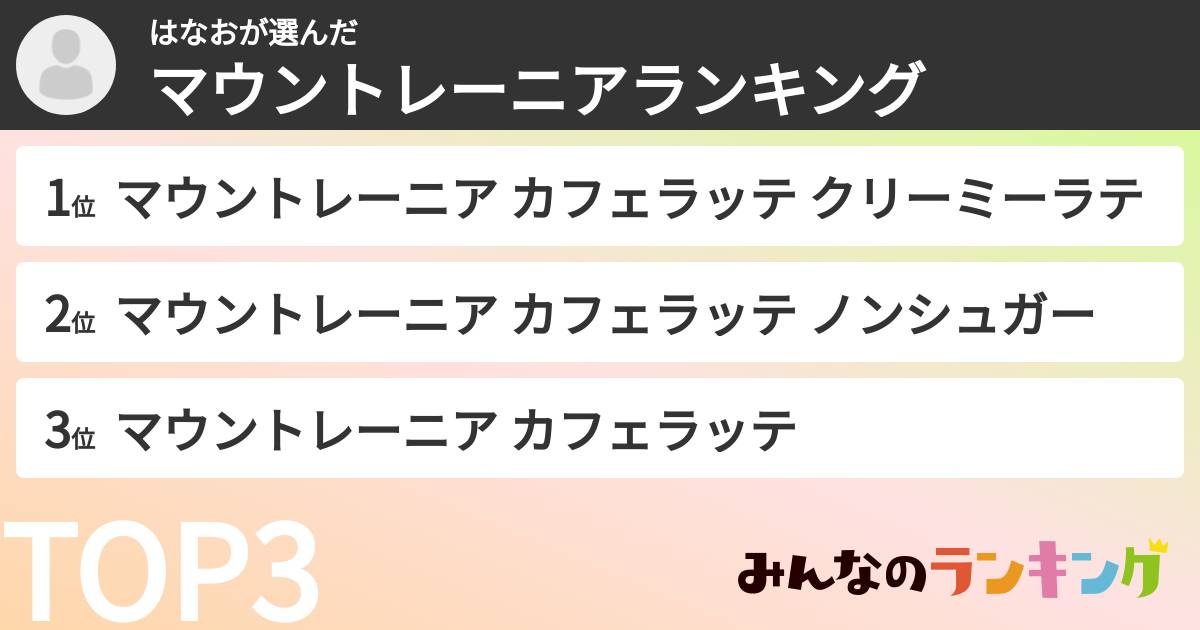 はなおが選んだ
マウントレーニアランキング

1位 マウントレーニア カフェラッテ クリーミーラテ

2位 マウントレーニア カフェラッテ ノンシュガー

3位 マウントレーニア カフェラッテ

TOP3

みんなのランキング